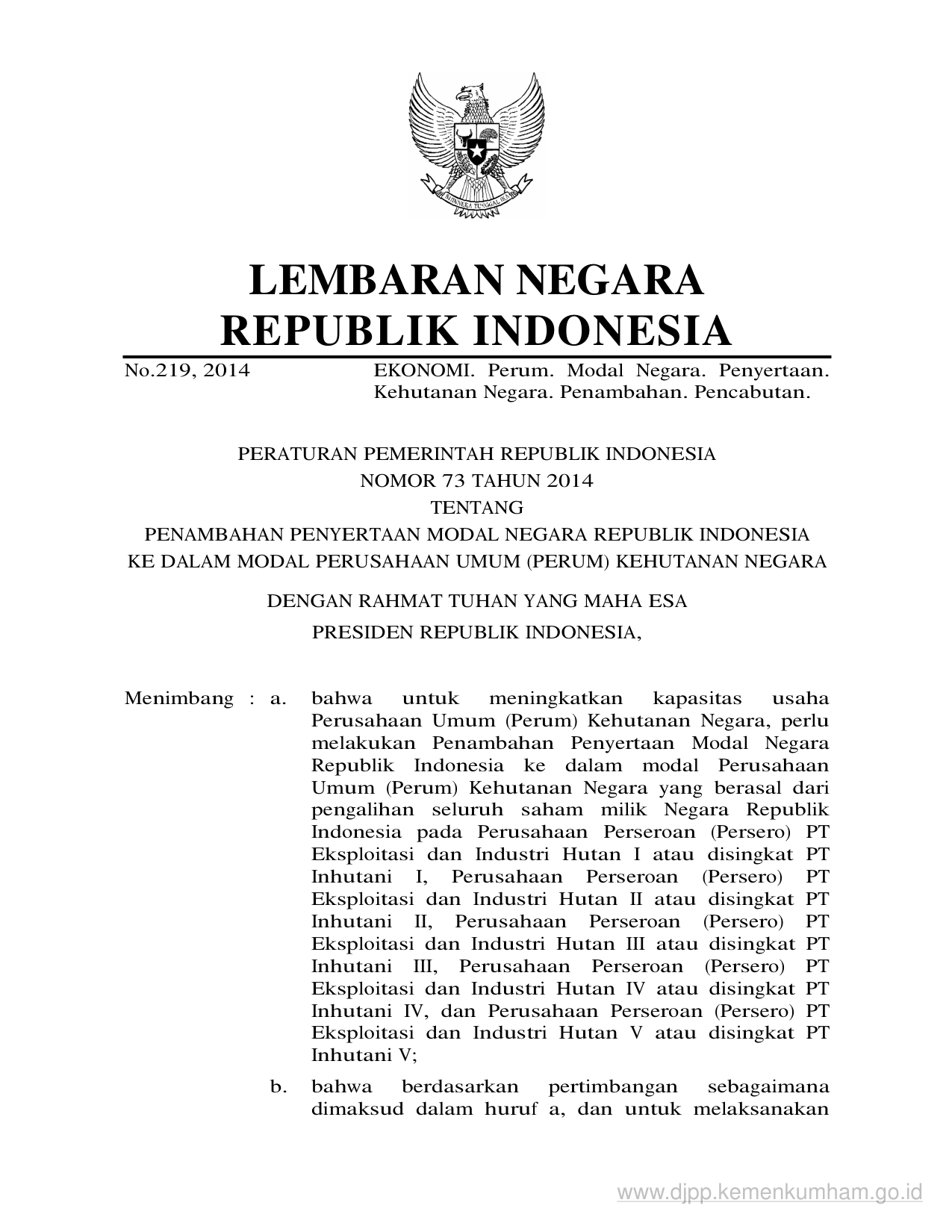 BHINNEKA TUNGGAL IKA

LEMBARAN NEGARA
REPUBLIK INDONESIA

No.219, 2014 EKONOMI. Perum. Modal Negara. Penyertaan. Kehutanan Negara. Penambahan. Pencabutan.

PERATURAN PEMERINTAH REPUBLIK INDONESIA
NOMOR 73 TAHUN 2014
TENTANG
PENAMBAHAN PENYERTAAN MODAL NEGARA REPUBLIK INDONESIA
KE DALAM MODAL PERUSAHAAN UMUM (PERUM) KEHUTANAN NEGARA

DENGAN RAHMAT TUHAN YANG MAHA ESA

PRESIDEN REPUBLIK INDONESIA,

Menimbang : a. bahwa untuk meningkatkan kapasitas usaha Perusahaan Umum (Perum) Kehutanan Negara, perlu melakukan Penambahan Penyertaan Modal Negara Republik Indonesia ke dalam modal Perusahaan Umum (Perum) Kehutanan Negara yang berasal dari pengalihan seluruh saham milik Negara Republik Indonesia pada Perusahaan Perseroan (Persero) PT Eksploitasi dan Industri Hutan I atau disingkat PT Inhutani I, Perusahaan Perseroan (Persero) PT Eksploitasi dan Industri Hutan II atau disingkat PT Inhutani II, Perusahaan Perseroan (Persero) PT Eksploitasi dan Industri Hutan III atau disingkat PT Inhutani III, Perusahaan Perseroan (Persero) PT Eksploitasi dan Industri Hutan IV atau disingkat PT Inhutani IV, dan Perusahaan Perseroan (Persero) PT Eksploitasi dan Industri Hutan V atau disingkat PT Inhutani V;

b. bahwa berdasarkan pertimbangan sebagaimana dimaksud dalam huruf a, dan untuk melaksanakan

www.djpp.kemenkumham.go.id